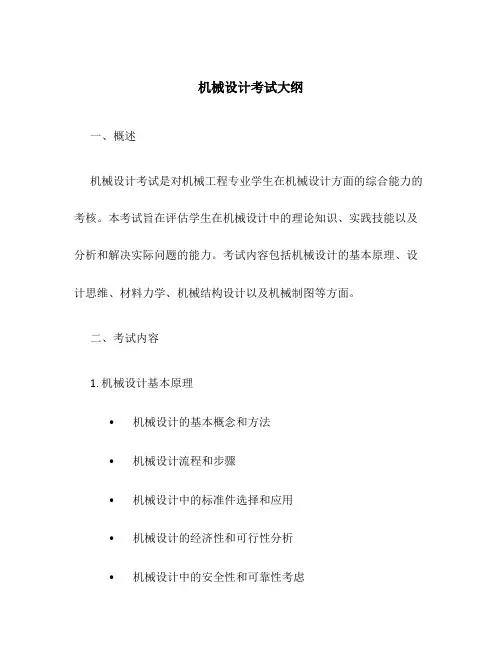 机械设计考试大纲

一、概述

机械设计考试是对机械工程专业学生在机械设计方面的综合能力的考核。本考试旨在评估学生在机械设计中的理论知识、实践技能以及分析和解决实际问题的能力。考试内容包括机械设计的基本原理、设计思维、材料力学、机械结构设计以及机械制图等方面。

二、考试内容

1. 机械设计基本原理

• 机械设计的基本概念和方法

• 机械设计流程和步骤

• 机械设计中的标准件选择和应用

• 机械设计的经济性和可行性分析

• 机械设计中的安全性和可靠性考虑